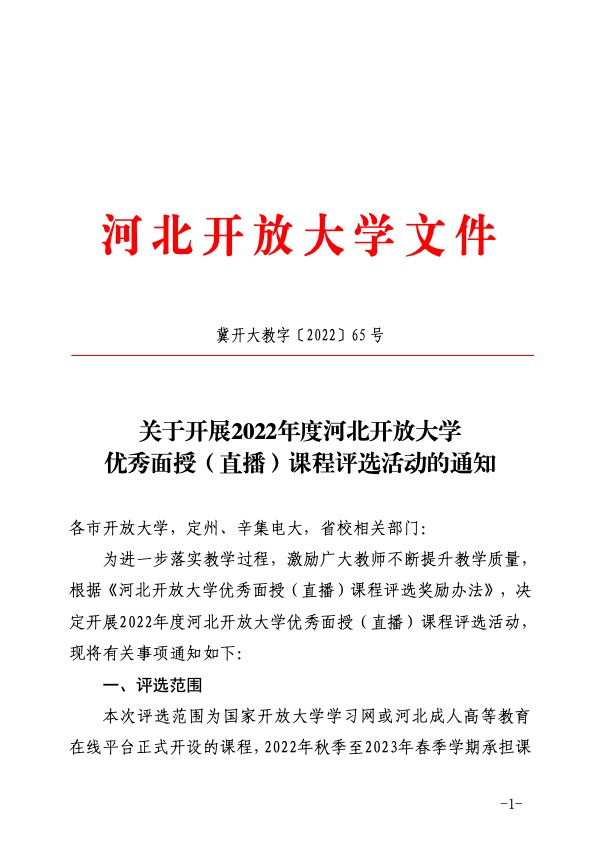 河北开放大学文件

冀开大教字〔2022〕65号

关于开展2022年度河北开放大学
优秀面授（直播）课程评选活动的通知

各市开放大学，定州、辛集电大，省校相关部门:

为进一步落实教学过程，激励广大教师不断提升教学质量，根据《河北开放大学优秀面授（直播）课程评选奖励办法》，决定开展2022年度河北开放大学优秀面授（直播）课程评选活动，现将有关事项通知如下:

一、评选范围

本次评选范围为国家开放大学学习网或河北成人高等教育在线平台正式开设的课程，2022年秋季至2023年春季学期承担课

-1-